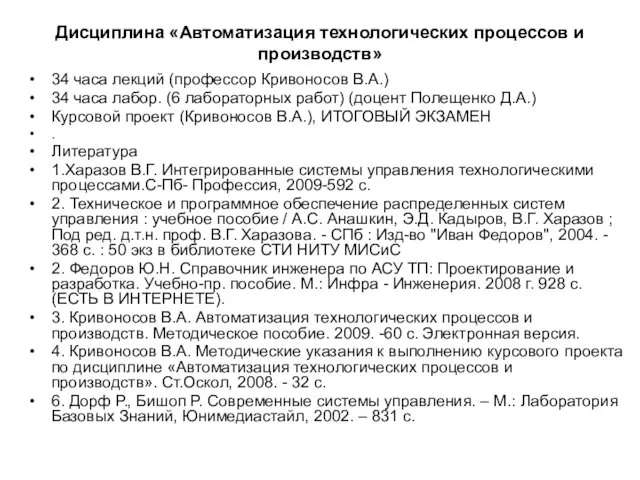 Дисциплина «Автоматизация технологических процессов и производств»

• 34 часа лекций (профессор Кривоносов В.А.)
• 34 часа лабор. (6 лабораторных работ) (доцент Полещенко Д.А.)
• Курсовой проект (Кривоносов В.А.), ИТОГОВЫЙ ЭКЗАМЕН
• .
• Литература
• 1.Харазов В.Г. Интегрированные системы управления технологическими процессами.С-Пб- Профессия, 2009-592 с.
• 2. Техническое и программное обеспечение распределенных систем управления : учебное пособие / А.С. Анашкин, Э.Д. Кадыров, В.Г. Харазов ; Под ред. д.т.н. проф. В.Г. Харазова. - СПб : Изд-во "Иван Федоров", 2004. - 368 с. : 50 экз в библиотеке СТИ НИТУ МИСиС
• 2. Федоров Ю.Н. Справочник инженера по АСУ ТП: Проектирование и разработка. Учебно-пр. пособие. М.: Инфра - Инженерия. 2008 г. 928 с. (ЕСТЬ В ИНТЕРНЕТЕ).
• 3. Кривоносов В.А. Автоматизация технологических процессов и производств. Методическое пособие. 2009. -60 с. Электронная версия.
• 4. Кривоносов В.А. Методические указания к выполнению курсового проекта по дисциплине «Автоматизация технологических процессов и производств». Ст.Оскол, 2008. - 32 с.
• 6. Дорф Р., Бишоп Р. Современные системы управления. – М.: Лаборатория Базовых Знаний, Юнимедиастайл, 2002. – 831 с.